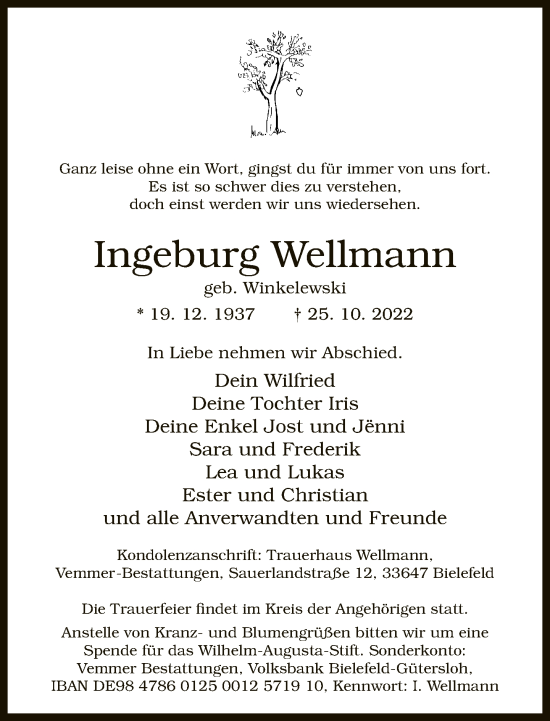 Ganz leise ohne ein Wort, gingst du für immer von uns fort.
Es ist so schwer dies zu verstehen,
doch einst werden wir uns wiedersehen.

Ingeburg Wellmann
geb. Winkelewski
* 19. 12. 1937 † 25. 10. 2022

In Liebe nehmen wir Abschied.

Dein Wilfried
Deine Tochter Iris
Deine Enkel Jost und Jënni
Sara und Frederik
Lea und Lukas
Ester und Christian
und alle Anverwandten und Freunde

Kondolenzanschrift: Trauerhaus Wellmann,
Vemmer-Bestattungen, Sauerlandstraße 12, 33647 Bielefeld

Die Trauerfeier findet im Kreis der Angehörigen statt.

Anstelle von Kranz- und Blumengrüßen bitten wir um eine Spende für das Wilhelm-Augusta-Stift. Sonderkonto: Vemmer Bestattungen, Volksbank Bielefeld-Gütersloh, IBAN DE98 4786 0125 0012 5719 10, Kennwort: I. Wellmann